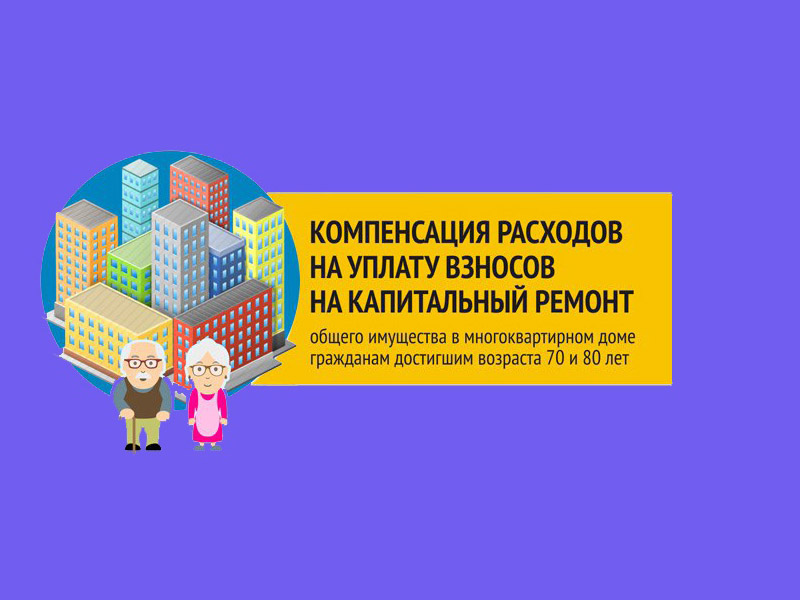 КОМПЕНСАЦИЯ РАСХОДОВ НА УПЛАТУ ВЗНОСОВ НА КАПИТАЛЬНЫЙ РЕМОНТ

общего имущества в многоквартирном доме гражданам достигшим возраста 70 и 80 лет